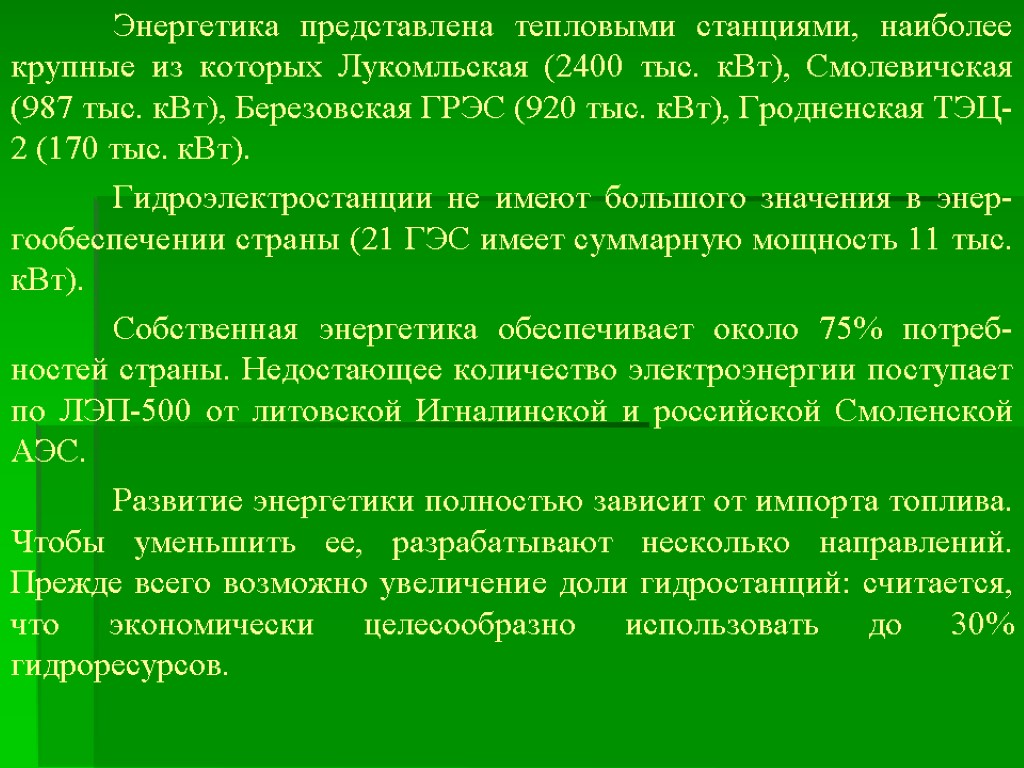 Энергетика представлена тепловыми станциями, наиболее крупные из которых Лукомльская (2400 тыс. кВт), Смолевичская (987 тыс. кВт), Березовская ГРЭС (920 тыс. кВт), Гродненская ТЭЦ-2 (170 тыс. кВт).

Гидроэлектростанции не имеют большого значения в энергообеспечении страны (21 ГЭС имеет суммарную мощность 11 тыс. кВт).

Собственная энергетика обеспечивает около 75% потребностей страны. Недостающее количество электроэнергии поступает по ЛЭП-500 от литовской Игналинской и российской Смоленской АЭС.

Развитие энергетики полностью зависит от импорта топлива. Чтобы уменьшить ее, разрабатывают несколько направлений. Прежде всего возможно увеличение доли гидростанций: считается, что экономически целесообразно использовать до 30% гидроресурсов.